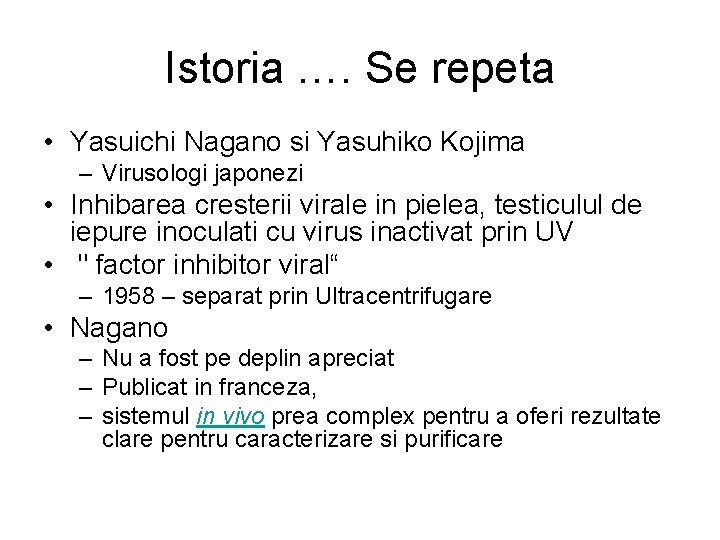 Istoria …. Se repeta

• Yasuichi Nagano si Yasuhiko Kojima
– Virusologi japonezi
• Inhibarea cresterii virale in pielea, testiculul de iepure inoculati cu virus inactivat prin UV
• " factor inhibitor viral“
– 1958 – separat prin Ultracentrifugare
• Nagano
– Nu a fost pe deplin apreciat
– Publicat in franceza,
– sistemul in vivo prea complex pentru a oferi rezultate clare pentru caracterizare si purificare